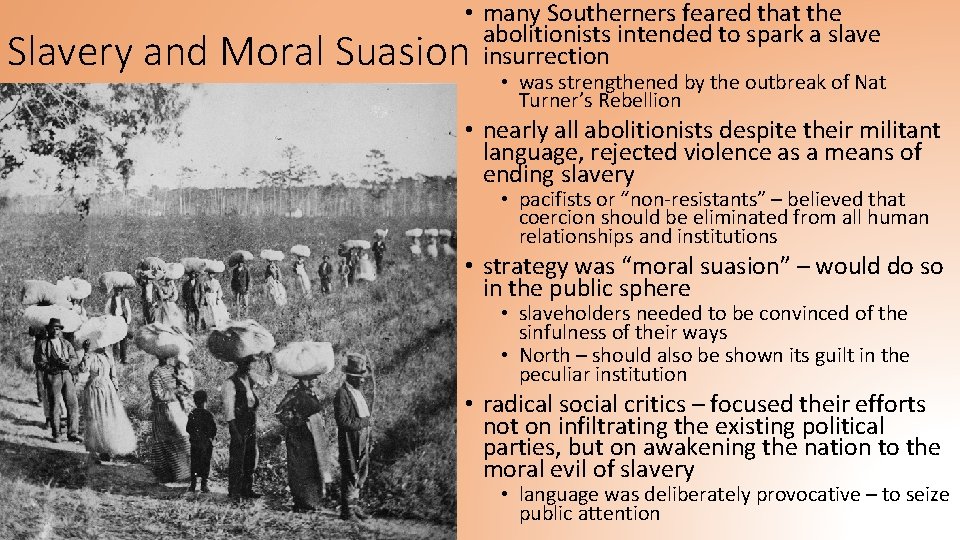 Slavery and Moral Suasion

• many Southerners feared that the abolitionists intended to spark a slave insurrection
  • was strengthened by the outbreak of Nat Turner's Rebellion
• nearly all abolitionists despite their militant language, rejected violence as a means of ending slavery
  • pacifists or "non-resistants" – believed that coercion should be eliminated from all human relationships and institutions
• strategy was "moral suasion" – would do so in the public sphere
  • slaveholders needed to be convinced of the sinfulness of their ways
  • North – should also be shown its guilt in the peculiar institution
• radical social critics – focused their efforts not on infiltrating the existing political parties, but on awakening the nation to the moral evil of slavery
  • language was deliberately provocative – to seize public attention